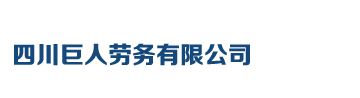 四川巨人劳务有限公司